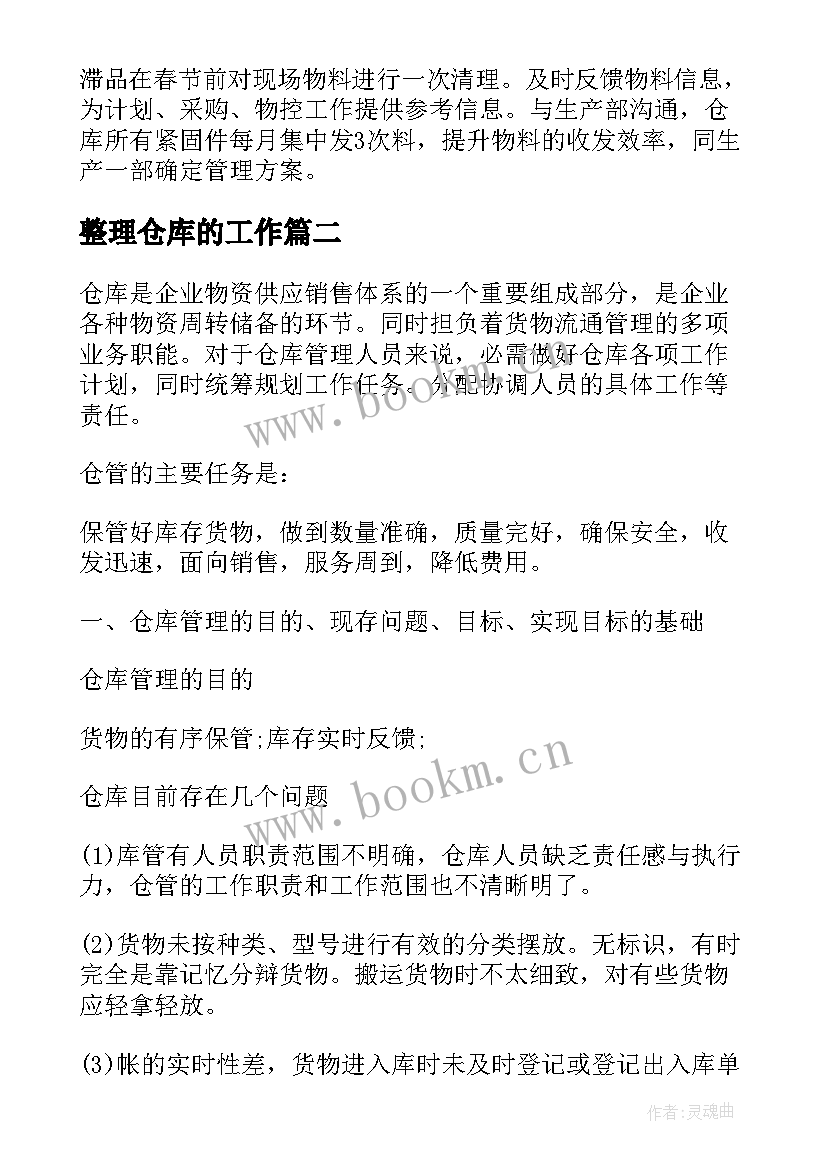 滞品在春节前对现场物料进行一次清理。及时反馈物料信息，为计划、采购、物控工作提供参考信息。与生产部沟通，仓库所有紧固件每月集中发3次料，提升物料的收发效率，同生产一部确定管理方案。

整理仓库的工作篇二

仓库是企业物资供应销售体系的一个重要组成部分，是企业各种物资周转储备的环节。同时担负着货物流通管理的多项业务职能。对于仓库管理人员来说，必需做好仓库各项工作计划，同时统筹规划工作任务。分配协调人员的具体工作等责任。

仓管的主要任务是：

保管好库存货物，做到数量准确，质量完好，确保安全，收发迅速，面向销售，服务周到，降低费用。

一、仓库管理的目的、现存问题、目标、实现目标的基础

仓库管理的目的

货物的有序保管;库存实时反馈;

仓库目前存在几个问题

(1)库管有人员职责范围不明确，仓库人员缺乏责任感与执行力，仓管的工作职责和工作范围也不清晰明了。

(2)货物未按种类、型号进行有效的分类摆放。无标识，有时完全是靠记忆分辩货物。搬运货物时不太细致，对有些货物应轻拿轻放。

(3)帐的实时性差，货物进入库时未及时登记或登记出入库单

www.bookm.cn

www.bookm.cn

作者:灵魂曲